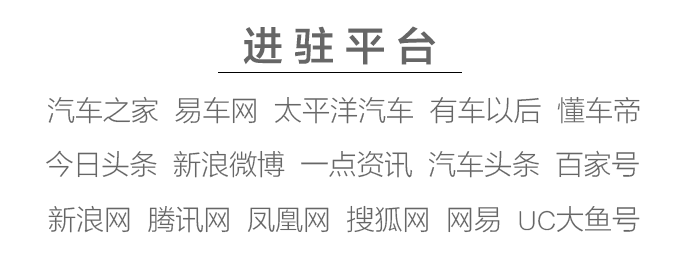 进驻平台

汽车之家 易车网 太平洋汽车 有车以后 懂车帝

今日头条 新浪微博 一点资讯 汽车头条 百家号

新浪网 腾讯网 凤凰网 搜狐网 网易 UC大鱼号